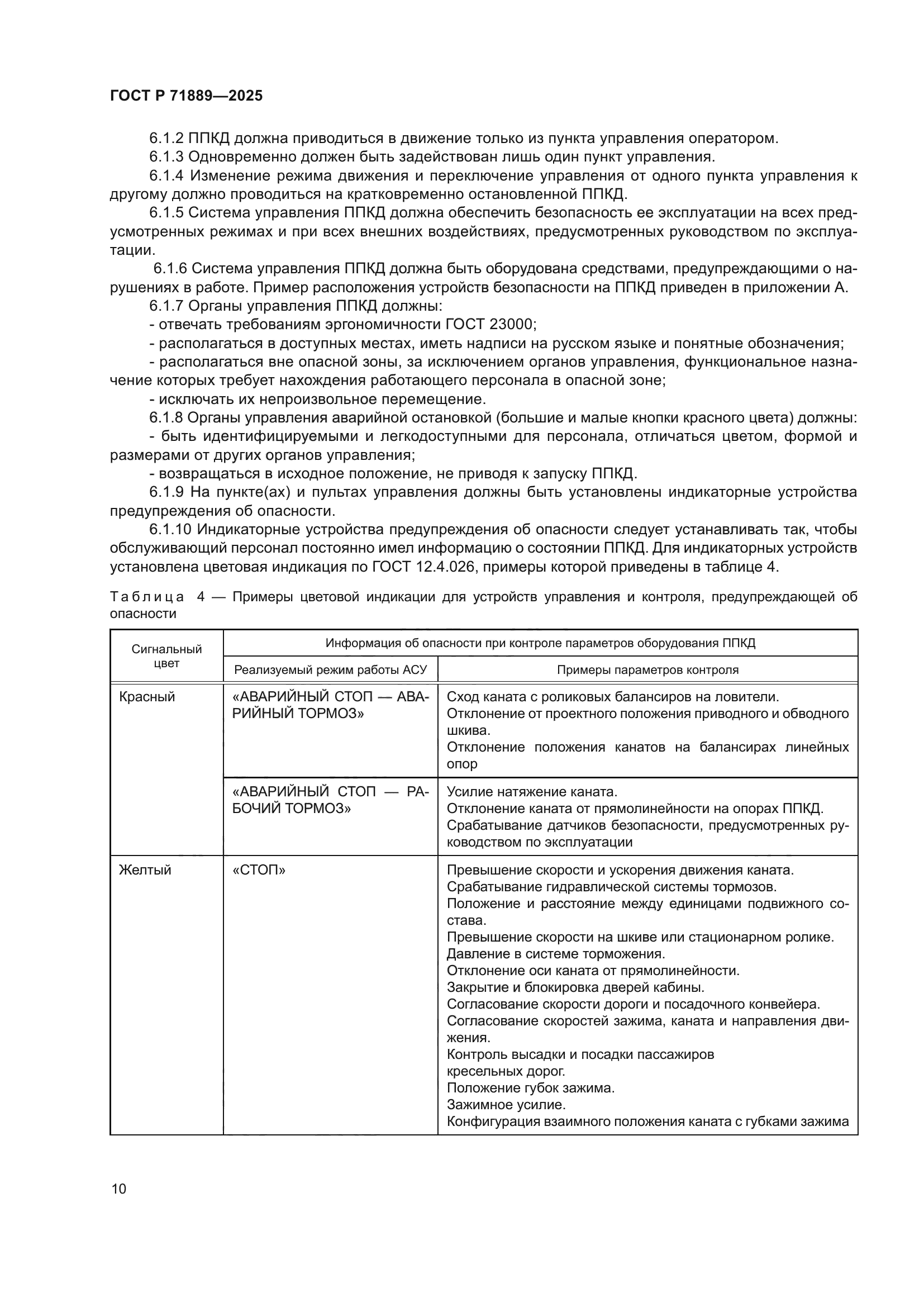 ГОСТ Р 71889—2025

6.1.2 ППКД должна приводиться в движение только из пункта управления оператором.
6.1.3 Одновременно должен быть задействован лишь один пункт управления.
6.1.4 Изменение режима движения и переключение управления от одного пункта управления к другому должно проводиться на кратковременно остановленной ППКД.
6.1.5 Система управления ППКД должна обеспечить безопасность ее эксплуатации на всех предусмотренных режимах и при всех внешних воздействиях, предусмотренных руководством по эксплуатации.
6.1.6 Система управления ППКД должна быть оборудована средствами, предупреждающими о нарушениях в работе. Пример расположения устройств безопасности на ППКД приведен в приложении А.
6.1.7 Органы управления ППКД должны:
- отвечать требованиям эргономичности ГОСТ 23000;
- располагаться в доступных местах, иметь надписи на русском языке и понятные обозначения;
- располагаться вне опасной зоны, за исключением органов управления, функциональное назначение которых требует нахождения работающего персонала в опасной зоне;
- исключать их непроизвольное перемещение.
6.1.8 Органы управления аварийной остановкой (большие и малые кнопки красного цвета) должны:
- быть идентифицируемыми и легкодоступными для персонала, отличаться цветом, формой и размерами от других органов управления;
- возвращаться в исходное положение, не приводя к запуску ППКД.
6.1.9 На пункте(ах) и пультах управления должны быть установлены индикаторные устройства предупреждения об опасности.
6.1.10 Индикаторные устройства предупреждения об опасности следует устанавливать так, чтобы обслуживающий персонал постоянно имел информацию о состоянии ППКД. Для индикаторных устройств установлена цветовая индикация по ГОСТ 12.4.026, примеры которой приведены в таблице 4.

Таблица 4 — Примеры цветовой индикации для устройств управления и контроля, предупреждающей об опасности

| Сигнальный цвет | Информация об опасности при контроле параметров оборудования ППКД | |
|---|---|---|
| | Реализуемый режим работы АСУ | Примеры параметров контроля |
| Красный | «АВАРИЙНЫЙ СТОП — АВАРИЙНЫЙ ТОРМОЗ» | Сход каната с роликовых балансиров на ловители. Отклонение от проектного положения приводного и обводного шкива. Отклонение положения канатов на балансирах линейных опор |
| | «АВАРИЙНЫЙ СТОП — РАБОЧИЙ ТОРМОЗ» | Усилие натяжение каната. Отклонение каната от прямолинейности на опорах ППКД. Срабатывание датчиков безопасности, предусмотренных руководством по эксплуатации |
| Желтый | «СТОП» | Превышение скорости и ускорения движения каната. Срабатывание гидравлической системы тормозов. Положение и расстояние между единицами подвижного состава. Превышение скорости на шкиве или стационарном ролике. Давление в системе торможения. Отклонение оси каната от прямолинейности. Закрытие и блокировка дверей кабины. Согласование скорости дороги и посадочного конвейера. Согласование скоростей зажима, каната и направления движения. Контроль высадки и посадки пассажиров кресельных дорог. Положение губок зажима. Зажимное усилие. Конфигурация взаимного положения каната с губками зажима |

10